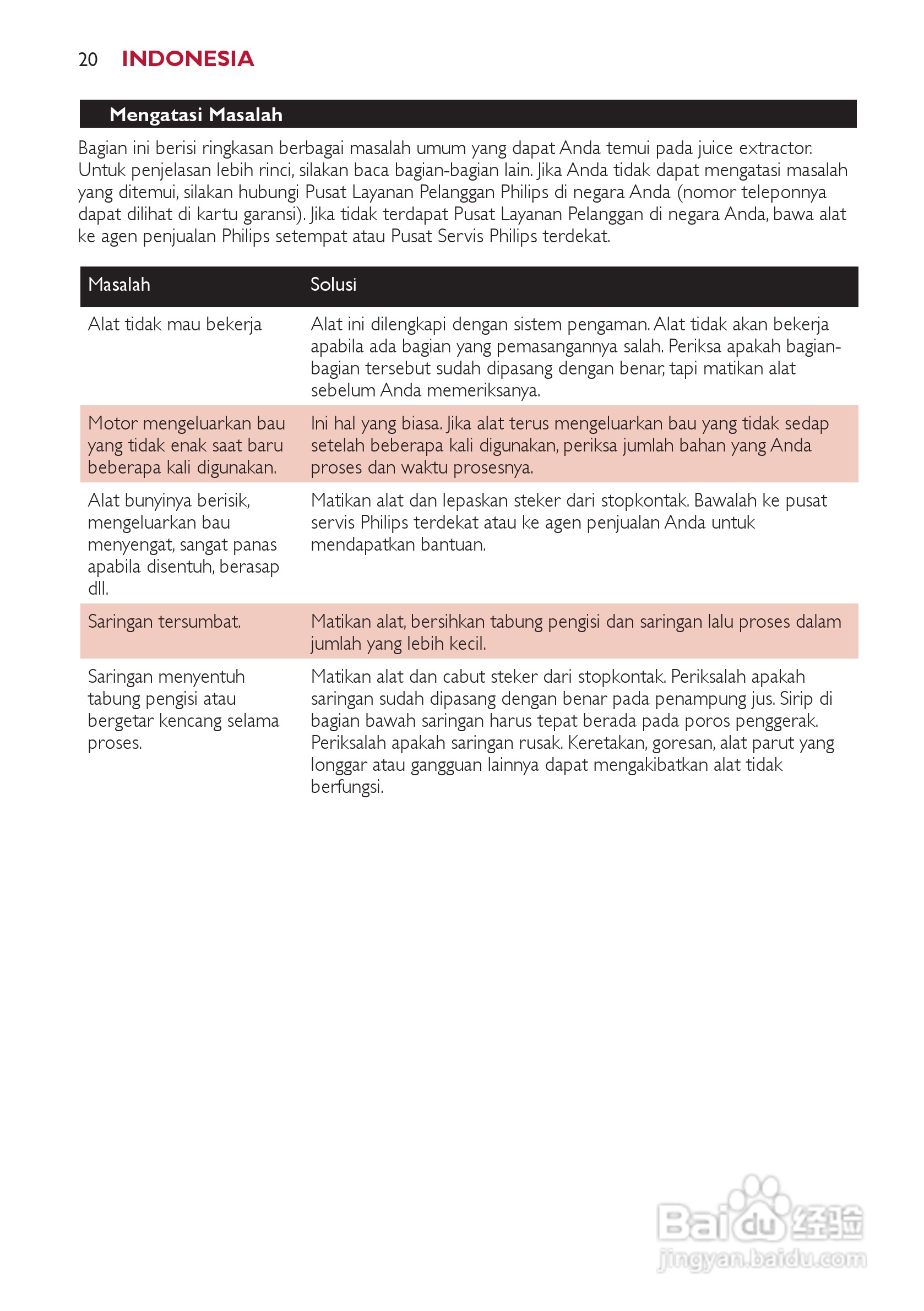 20 INDONESIA

Mengatasi Masalah

Bagian ini berisi ringkasan berbagai masalah umum yang dapat Anda temui pada juice extractor. Untuk penjelasan lebih rinci, silakan baca bagian-bagian lain. Jika Anda tidak dapat mengatasi masalah yang ditemui, silakan hubungi Pusat Layanan Pelanggan Philips di negara Anda (nomor teleponnya dapat dilihat di kartu garansi). Jika tidak terdapat Pusat Layanan Pelanggan di negara Anda, bawa alat ke agen penjualan Philips setempat atau Pusat Servis Philips terdekat.

| Masalah | Solusi |
|---|---|
| Alat tidak mau bekerja | Alat ini dilengkapi dengan sistem pengaman. Alat tidak akan bekerja apabila ada bagian yang pemasangannya salah. Periksa apakah bagian-bagian tersebut sudah dipasang dengan benar, tapi matikan alat sebelum Anda memeriksanya. |
| Motor mengeluarkan bau yang tidak enak saat baru beberapa kali digunakan. | Ini hal yang biasa. Jika alat terus mengeluarkan bau yang tidak sedap setelah beberapa kali digunakan, periksa jumlah bahan yang Anda proses dan waktu prosesnya. |
| Alat bunyinya berisik, mengeluarkan bau menyengat, sangat panas apabila disentuh, berasap dll. | Matikan alat dan lepaskan steker dari stopkontak. Bawalah ke pusat servis Philips terdekat atau ke agen penjualan Anda untuk mendapatkan bantuan. |
| Saringan tersumbat. | Matikan alat, bersihkan tabung pengisi dan saringan lalu proses dalam jumlah yang lebih kecil. |
| Saringan menyentuh tabung pengisi atau bergetar kencang selama proses. | Matikan alat dan cabut steker dari stopkontak. Periksalah apakah saringan sudah dipasang dengan benar pada penampung jus. Sirip di bagian bawah saringan harus tepat berada pada poros penggerak. Periksalah apakah saringan rusak. Keretakan, goresan, alat parut yang longgar atau gangguan lainnya dapat mengakibatkan alat tidak berfungsi. |

Baidu 经验
jingyan.baidu.com